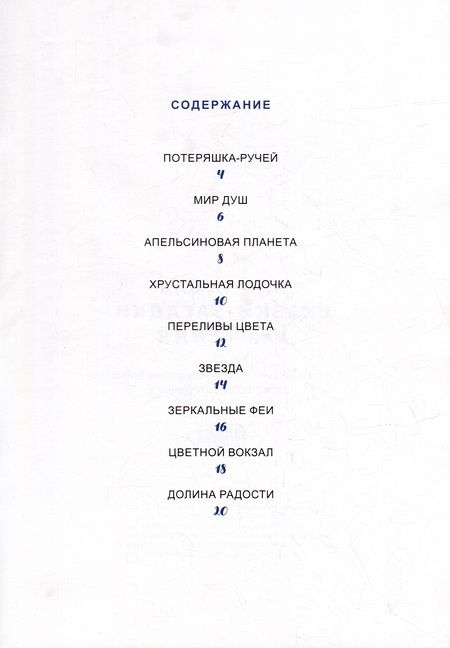 СОДЕРЖАНИЕ

ПОТЕРЯШКА-РУЧЕЙ
4

МИР ДУШ
6

АПЕЛЬСИНОВАЯ ПЛАНЕТА
8

ХРУСТАЛЬНАЯ ЛОДОЧКА
10

ПЕРЕЛИВЫ ЦВЕТА
12

ЗВЕЗДА
14

ЗЕРКАЛЬНЫЕ ФЕИ
16

ЦВЕТНОЙ ВОКЗАЛ
18

ДОЛИНА РАДОСТИ
20